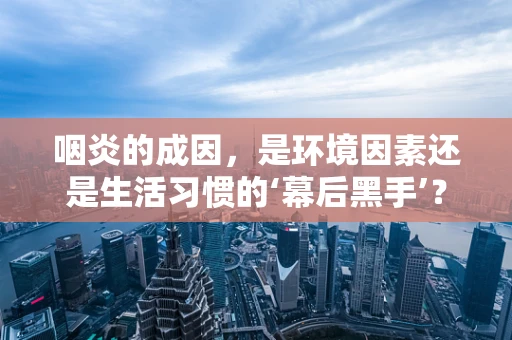 咽炎的成因，是环境因素还是生活习惯的‘幕后黑手’？